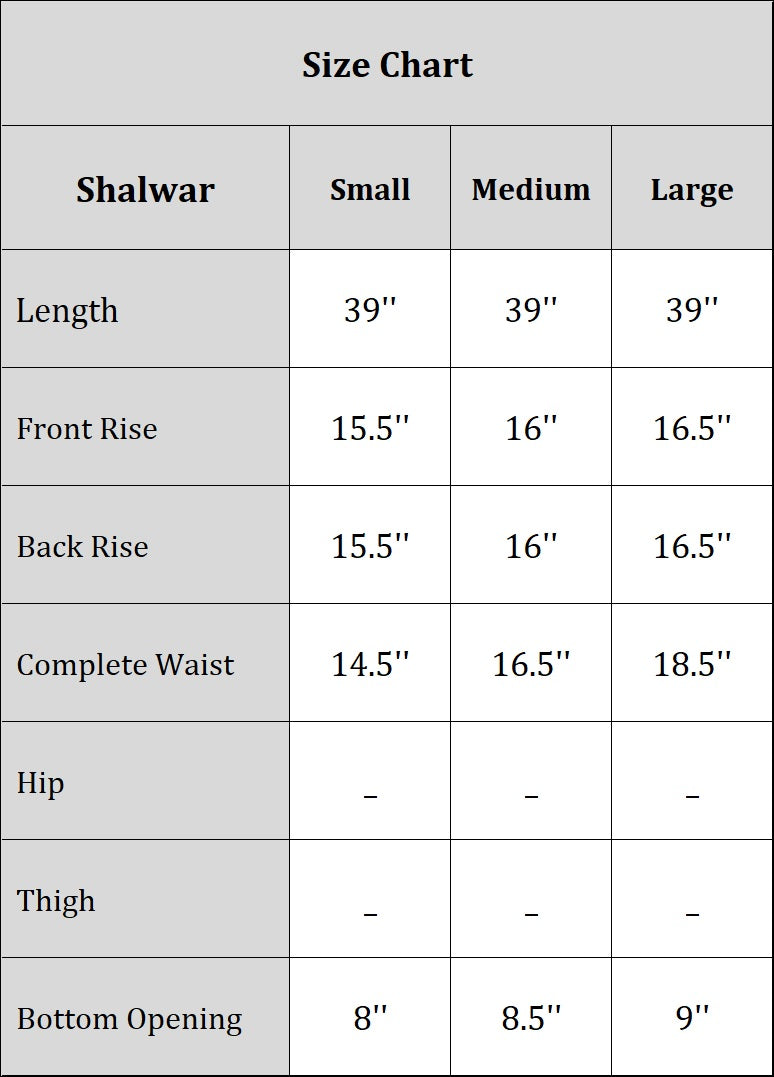 Size Chart

| Shalwar | Small | Medium | Large |
|---|---|---|---|
| Length | 39'' | 39'' | 39'' |
| Front Rise | 15.5'' | 16'' | 16.5'' |
| Back Rise | 15.5'' | 16'' | 16.5'' |
| Complete Waist | 14.5'' | 16.5'' | 18.5'' |
| Hip | _ | _ | _ |
| Thigh | _ | _ | _ |
| Bottom Opening | 8'' | 8.5'' | 9'' |